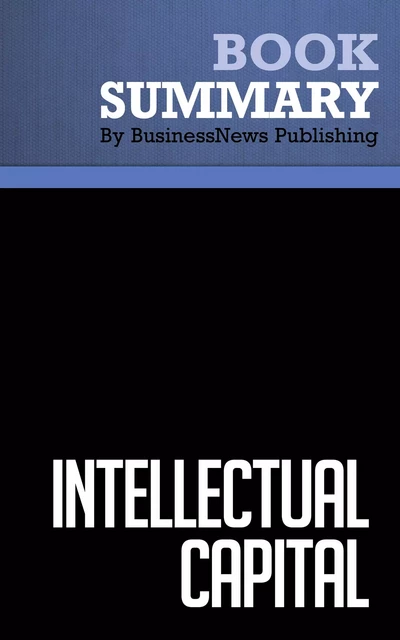 BOOK
SUMMARY
By BusinessNews Publishing

INTELLECTUAL
CAPITAL